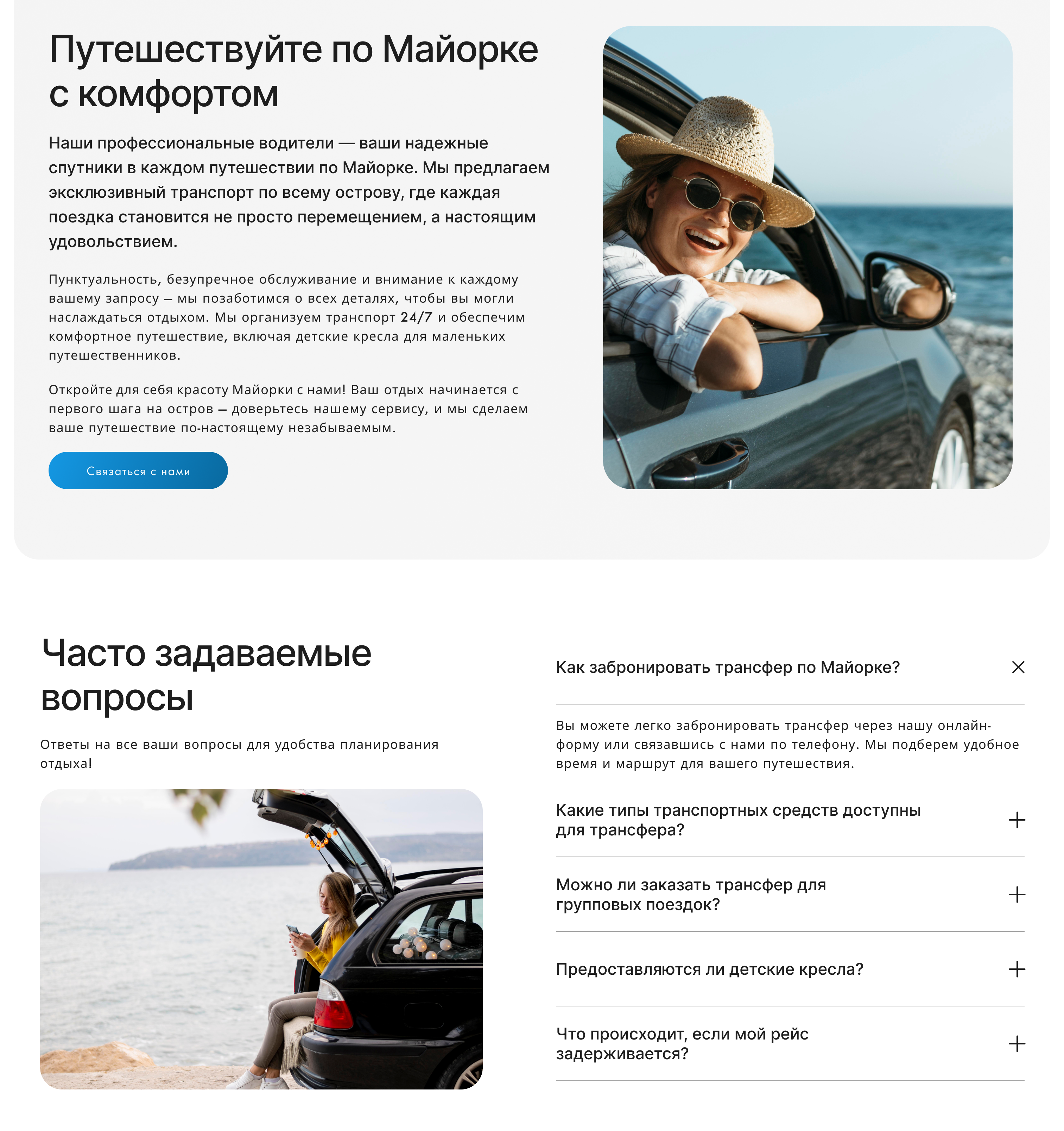 Путешествуйте по Майорке с комфортом

Наши профессиональные водители — ваши надежные спутники в каждом путешествии по Майорке. Мы предлагаем эксклюзивный транспорт по всему острову, где каждая поездка становится не просто перемещением, а настоящим удовольствием.

Пунктуальность, безупречное обслуживание и внимание к каждому вашему запросу – мы позаботимся о всех деталях, чтобы вы могли наслаждаться отдыхом. Мы организуем транспорт 24/7 и обеспечим комфортное путешествие, включая детские кресла для маленьких путешественников.

Откройте для себя красоту Майорки с нами! Ваш отдых начинается с первого шага на остров – доверьтесь нашему сервису, и мы сделаем ваше путешествие по-настоящему незабываемым.

Связаться с нами

Часто задаваемые вопросы

Ответы на все ваши вопросы для удобства планирования отдыха!

Как забронировать трансфер по Майорке?

Вы можете легко забронировать трансфер через нашу онлайн-форму или связавшись с нами по телефону. Мы подберем удобное время и маршрут для вашего путешествия.

Какие типы транспортных средств доступны для трансфера?

Можно ли заказать трансфер для групповых поездок?

Предоставляются ли детские кресла?

Что происходит, если мой рейс задерживается?